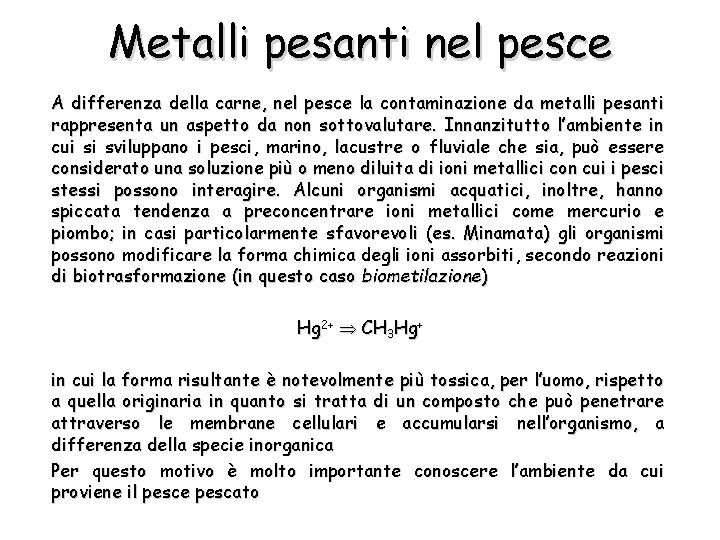 Metalli pesanti nel pesce

A differenza della carne, nel pesce la contaminazione da metalli pesanti rappresenta un aspetto da non sottovalutare. Innanzitutto l'ambiente in cui si sviluppano i pesci, marino, lacustre o fluviale che sia, può essere considerato una soluzione più o meno diluita di ioni metallici con cui i pesci stessi possono interagire. Alcuni organismi acquatici, inoltre, hanno spiccata tendenza a preconcentrare ioni metallici come mercurio e piombo; in casi particolarmente sfavorevoli (es. Minamata) gli organismi possono modificare la forma chimica degli ioni assorbiti, secondo reazioni di biotrasformazione (in questo caso biometilazione)

$Hg^{2+} \Rightarrow CH_3Hg^+$

in cui la forma risultante è notevolmente più tossica, per l'uomo, rispetto a quella originaria in quanto si tratta di un composto che può penetrare attraverso le membrane cellulari e accumularsi nell'organismo, a differenza della specie inorganica

Per questo motivo è molto importante conoscere l'ambiente da cui proviene il pesce pescato